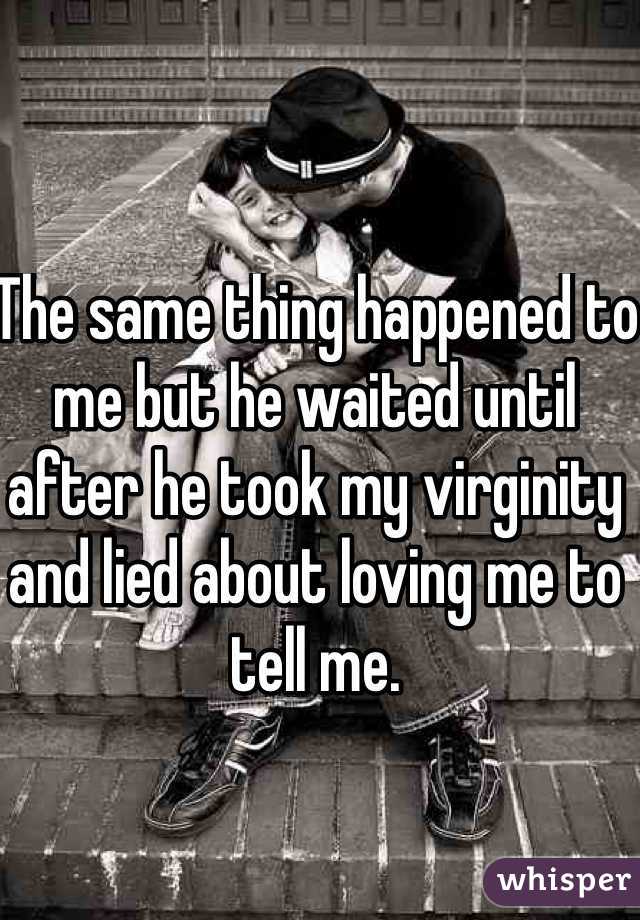 The same thing happened to me but he waited until after he took my virginity and lied about loving me to tell me.

whisper